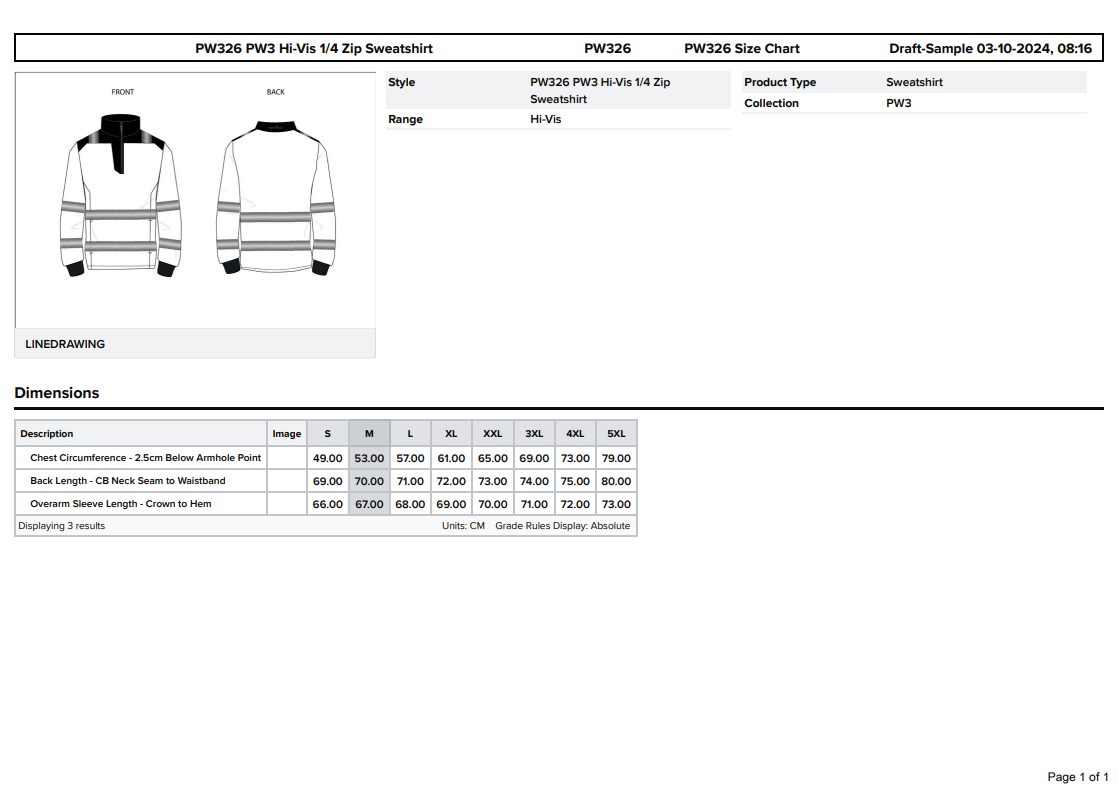 PW326 PW3 Hi-Vis 1/4 Zip Sweatshirt PW326 PW326 Size Chart Draft-Sample 03-10-2024, 08:16

FRONT
BACK

LINEDRAWING

Style
PW326 PW3 Hi-Vis 1/4 Zip Sweatshirt
Range
Hi-Vis

Product Type
Sweatshirt
Collection
PW3

Dimensions

| Description | Image | S | M | L | XL | XXL | 3XL | 4XL | 5XL |
|---|---|---|---|---|---|---|---|---|---|
| Chest Circumference - 2.5cm Below Armhole Point | | 49.00 | 53.00 | 57.00 | 61.00 | 65.00 | 69.00 | 73.00 | 79.00 |
| Back Length - CB Neck Seam to Waistband | | 69.00 | 70.00 | 71.00 | 72.00 | 73.00 | 74.00 | 75.00 | 80.00 |
| Overarm Sleeve Length - Crown to Hem | | 66.00 | 67.00 | 68.00 | 69.00 | 70.00 | 71.00 | 72.00 | 73.00 |

Displaying 3 results Units: CM Grade Rules Display: Absolute

Page 1 of 1